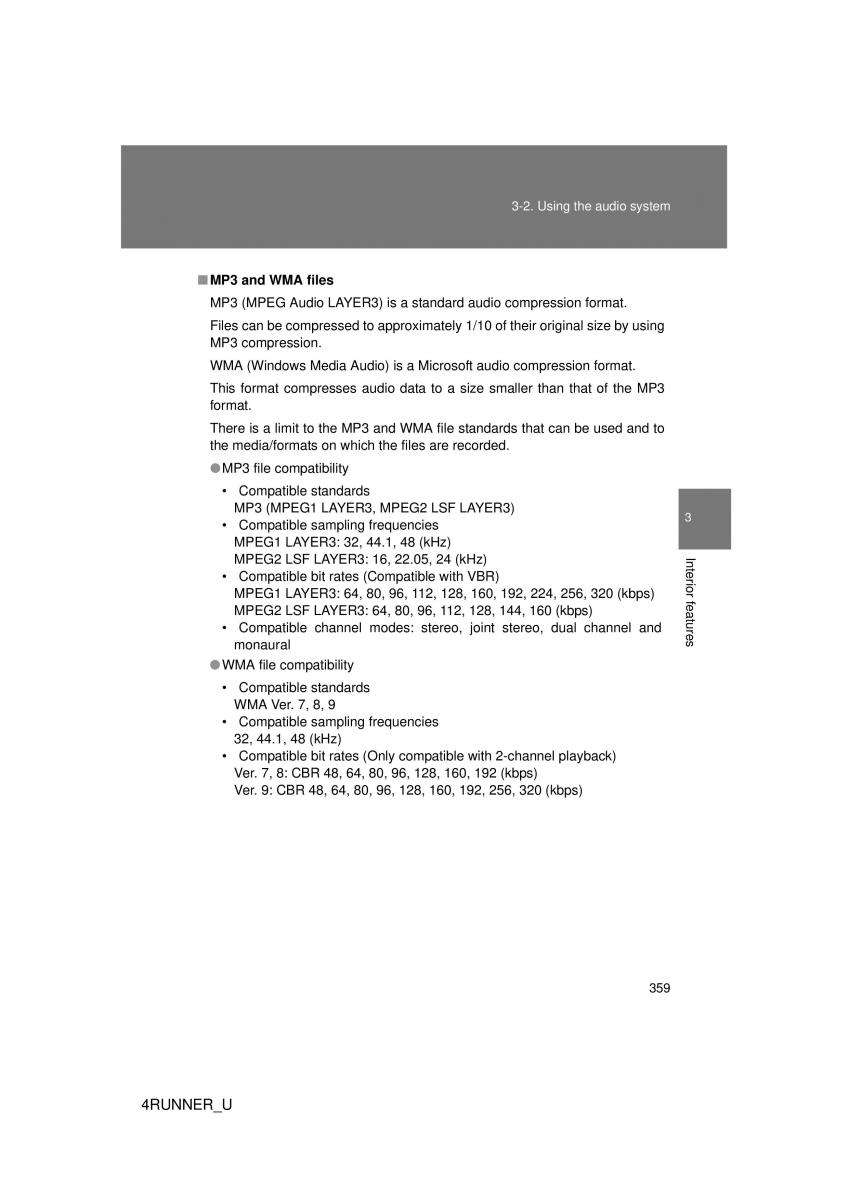 3-2. Using the audio system

■ MP3 and WMA files

MP3 (MPEG Audio LAYER3) is a standard audio compression format.

Files can be compressed to approximately 1/10 of their original size by using MP3 compression.

WMA (Windows Media Audio) is a Microsoft audio compression format.

This format compresses audio data to a size smaller than that of the MP3 format.

There is a limit to the MP3 and WMA file standards that can be used and to the media/formats on which the files are recorded.

● MP3 file compatibility

• Compatible standards
MP3 (MPEG1 LAYER3, MPEG2 LSF LAYER3)
• Compatible sampling frequencies
MPEG1 LAYER3: 32, 44.1, 48 (kHz)
MPEG2 LSF LAYER3: 16, 22.05, 24 (kHz)
• Compatible bit rates (Compatible with VBR)
MPEG1 LAYER3: 64, 80, 96, 112, 128, 160, 192, 224, 256, 320 (kbps)
MPEG2 LSF LAYER3: 64, 80, 96, 112, 128, 144, 160 (kbps)
• Compatible channel modes: stereo, joint stereo, dual channel and monaural

● WMA file compatibility

• Compatible standards
WMA Ver. 7, 8, 9
• Compatible sampling frequencies
32, 44.1, 48 (kHz)
• Compatible bit rates (Only compatible with 2-channel playback)
Ver. 7, 8: CBR 48, 64, 80, 96, 128, 160, 192 (kbps)
Ver. 9: CBR 48, 64, 80, 96, 128, 160, 192, 256, 320 (kbps)

3

Interior features

359

4RUNNER_U